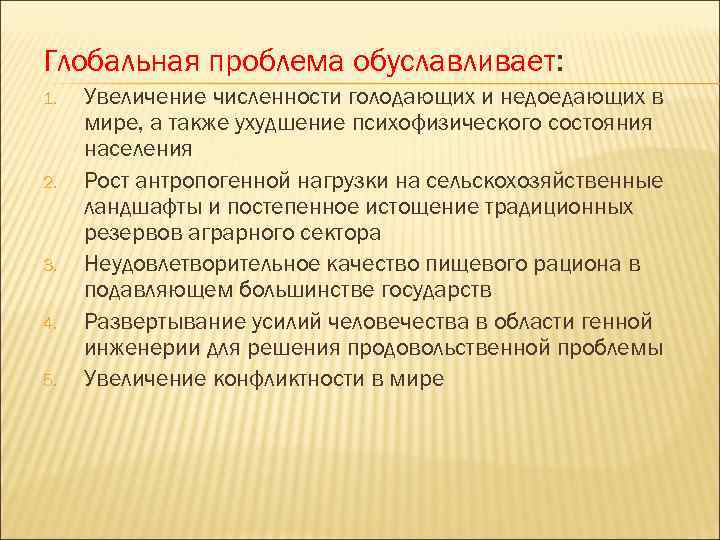 Глобальная проблема обуславливает:

1. Увеличение численности голодающих и недоедающих в мире, а также ухудшение психофизического состояния населения
2. Рост антропогенной нагрузки на сельскохозяйственные ландшафты и постепенное истощение традиционных резервов аграрного сектора
3. Неудовлетворительное качество пищевого рациона в подавляющем большинстве государств
4. Развертывание усилий человечества в области генной инженерии для решения продовольственной проблемы
5. Увеличение конфликтности в мире